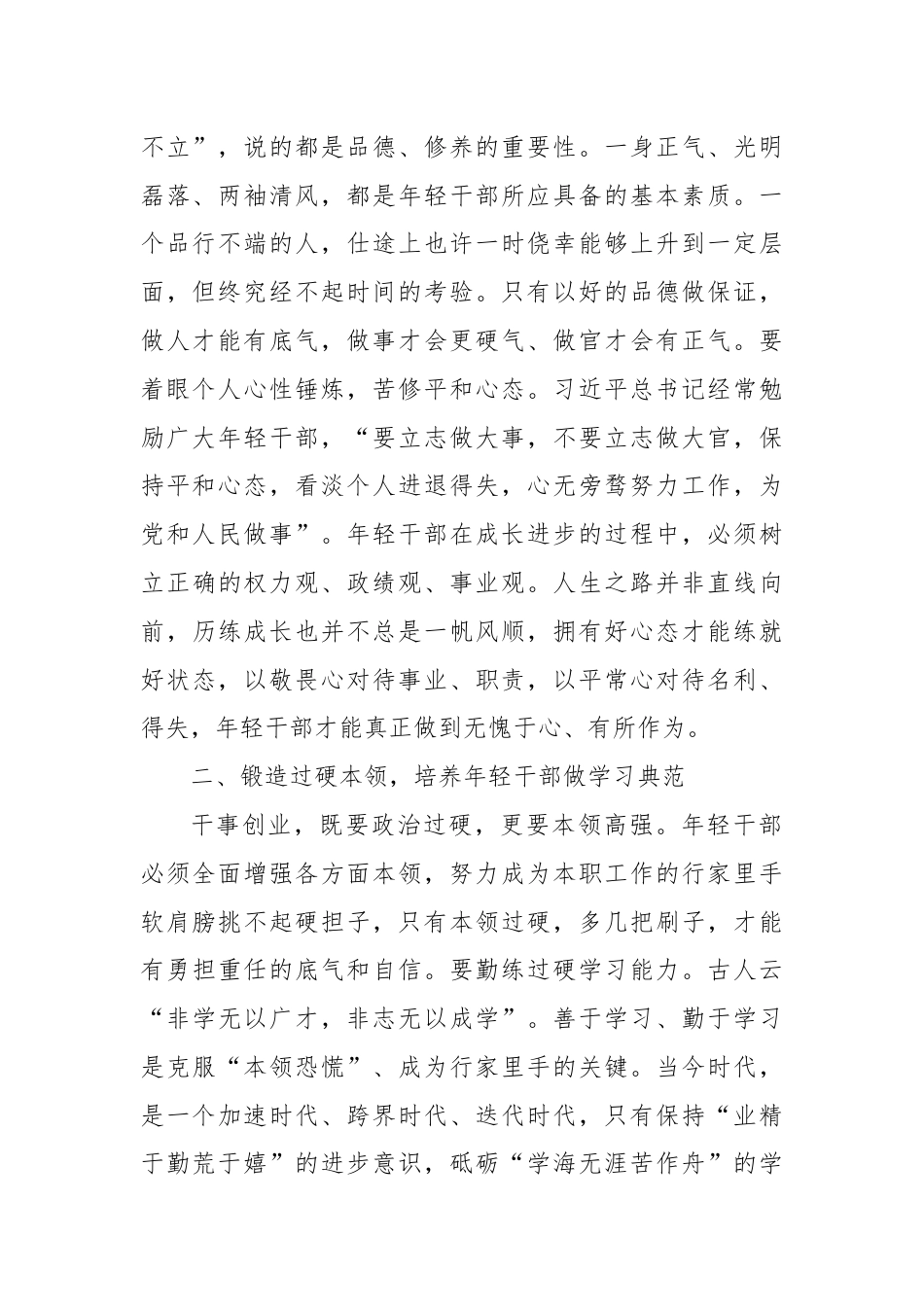 不立”，说的都是品德、修养的重要性。一身正气、光明磊落、两袖清风，都是年轻干部所应具备的基本素质。一个品行不端的人，仕途上也许一时侥幸能够上升到一定层面，但终究经不起时间的考验。只有以好的品德做保证，做人才能有底气，做事才会更硬气、做官才会有正气。要着眼个人心性锤炼，苦修平和心态。习近平总书记经常勉励广大年轻干部，“要立志做大事，不要立志做大官，保持平和心态，看淡个人进退得失，心无旁骛努力工作，为党和人民做事”。年轻干部在成长进步的过程中，必须树立正确的权力观、政绩观、事业观。人生之路并非直线向前，历练成长也并不总是一帆风顺，拥有好心态才能练就好状态，以敬畏心对待事业、职责，以平常心对待名利、得失，年轻干部才能真正做到无愧于心、有所作为。

二、锻造过硬本领，培养年轻干部做学习典范

干事创业，既要政治过硬，更要本领高强。年轻干部必须全面增强各方面本领，努力成为本职工作的行家里手软肩膀挑不起硬担子，只有本领过硬，多几把刷子，才能有勇担重任的底气和自信。要勤练过硬学习能力。古人云“非学无以广才，非志无以成学”。善于学习、勤于学习是克服“本领恐慌”、成为行家里手的关键。当今时代，是一个加速时代、跨界时代、迭代时代，只有保持“业精于勤荒于嬉”的进步意识，砥砺“学海无涯苦作舟”的学